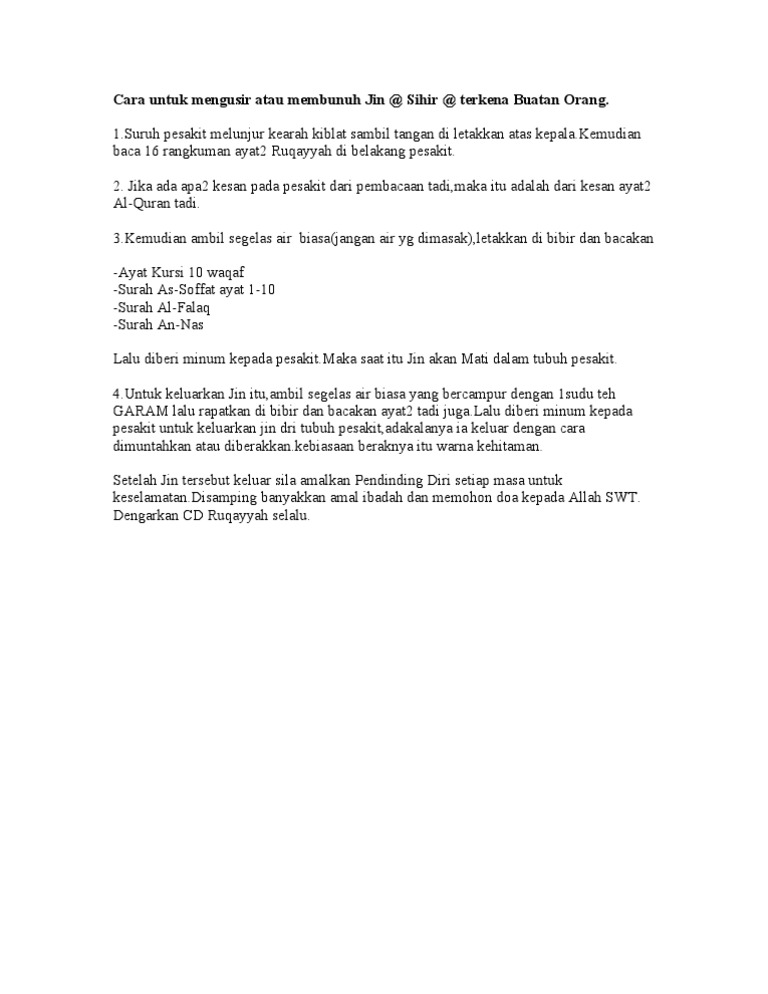 Cara untuk mengusir atau membunuh Jin @ Sihir @ terkena Buatan Orang.

1.Suruh pesakit melunjur kearah kiblat sambil tangan di letakkan atas kepala.Kemudian baca 16 rangkuman ayat2 Ruqayyah di belakang pesakit.

2. Jika ada apa2 kesan pada pesakit dari pembacaan tadi,maka itu adalah dari kesan ayat2 Al-Quran tadi.

3.Kemudian ambil segelas air biasa(jangan air yg dimasak),letakkan di bibir dan bacakan

-Ayat Kursi 10 waqaf
-Surah As-Soffat ayat 1-10
-Surah Al-Falaq
-Surah An-Nas

Lalu diberi minum kepada pesakit.Maka saat itu Jin akan Mati dalam tubuh pesakit.

4.Untuk keluarkan Jin itu,ambil segelas air biasa yang bercampur dengan 1sudu teh GARAM lalu rapatkan di bibir dan bacakan ayat2 tadi juga.Lalu diberi minum kepada pesakit untuk keluarkan jin dri tubuh pesakit,adakalanya ia keluar dengan cara dimuntahkan atau diberakkan.kebiasaan beraknya itu warna kehitaman.

Setelah Jin tersebut keluar sila amalkan Pendinding Diri setiap masa untuk keselamatan.Disamping banyakkan amal ibadah dan memohon doa kepada Allah SWT. Dengarkan CD Ruqayyah selalu.